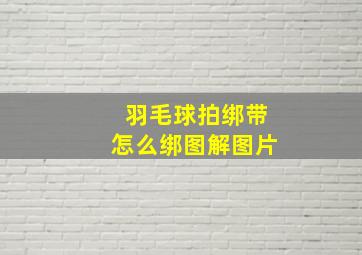 羽毛球拍绑带
怎么绑图解图片